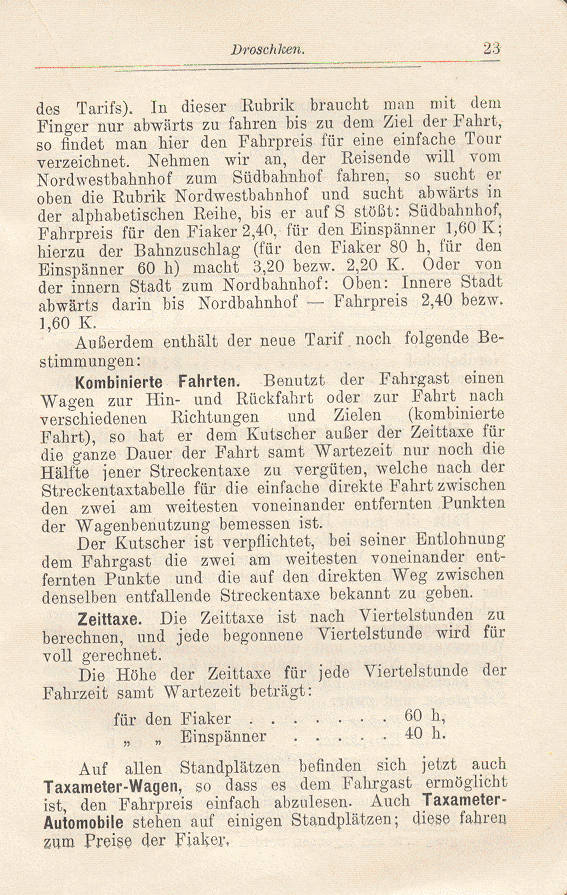 Droschken. 23

des Tarifs). In dieser Rubrik braucht man mit dem Finger nur abwärts zu fahren bis zu dem Ziel der Fahrt, so findet man hier den Fahrpreis für eine einfache Tour verzeichnet. Nehmen wir an, der Reisende will vom Nordwestbahnhof zum Südbahnhof fahren, so sucht er oben die Rubrik Nordwestbahnhof und sucht abwärts in der alphabetischen Reihe, bis er auf S stößt: Südbahnhof, Fahrpreis für den Fiaker 2,40, für den Einspänner 1,60 K; hierzu der Bahnzuschlag (für den Fiaker 80 h, für den Einspänner 60 h) macht 3,20 bezw. 2,20 K. Oder von der innern Stadt zum Nordbahnhof: Oben: Innere Stadt abwärts darin bis Nordbahnhof — Fahrpreis 2,40 bezw. 1,60 K.

Außerdem enthält der neue Tarif noch folgende Bestimmungen:

Kombinierte Fahrten. Benutzt der Fahrgast einen Wagen zur Hin- und Rückfahrt oder zur Fahrt nach verschiedenen Richtungen und Zielen (kombinierte Fahrt), so hat er dem Kutscher außer der Zeittaxe für die ganze Dauer der Fahrt samt Wartezeit nur noch die Hälfte jener Streckentaxe zu vergüten, welche nach der Streckentaxtabelle für die einfache direkte Fahrt zwischen den zwei am weitesten voneinander entfernten Punkten der Wagenbenutzung bemessen ist.

Der Kutscher ist verpflichtet, bei seiner Entlohnung dem Fahrgast die zwei am weitesten voneinander entfernten Punkte und die auf den direkten Weg zwischen denselben entfallende Streckentaxe bekannt zu geben.

Zeittaxe. Die Zeittaxe ist nach Viertelstunden zu berechnen, und jede begonnene Viertelstunde wird für voll gerechnet.

Die Höhe der Zeittaxe für jede Viertelstunde der Fahrzeit samt Wartezeit beträgt:

für den Fiaker . . . . . . . 60 h,
„ „ Einspänner . . . . . 40 h.

Auf allen Standplätzen befinden sich jetzt auch Taxameter-Wagen, so dass es dem Fahrgast ermöglicht ist, den Fahrpreis einfach abzulesen. Auch Taxameter-Automobile stehen auf einigen Standplätzen; diese fahren zum Preise der Fiaker.